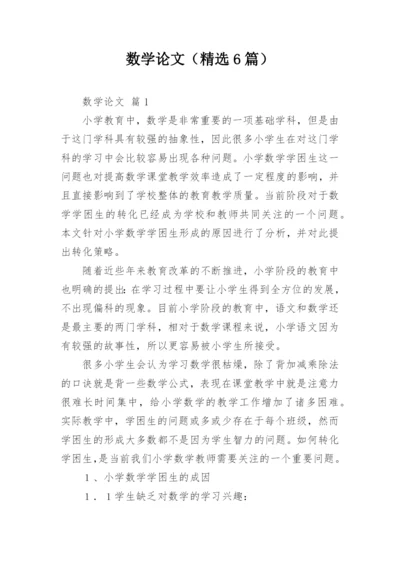 数学论文（精选6篇）

数学论文 篇1

小学教育中，数学是非常重要的一项基础学科，但是由于这门学科具有较强的抽象性，因此很多小学生在对这门学科的学习中会比较容易出现各种问题。小学数学学困生这一问题也对提高数学课堂教学效率造成了一定程度的影响，并且直接影响到了学校整体的教育教学质量。当前阶段对于数学学困生的转化已经成为学校和教师共同关注的一个问题。本文针对小学数学学困生形成的原因进行了分析，并对此提出转化策略。

随着近些年来教育改革的不断推进，小学阶段的教育中也明确的提出：在学习过程中要让小学生得到全方位的发展，不出现偏科的现象。目前小学阶段的教育中，语文和数学还是最主要的两门学科，相对于数学课程来说，小学语文因为有较强的故事性，所以更容易被小学生所接受。

很多小学生会认为学习数学很枯燥，除了背加减乘除法的口诀就是背一些数学公式，表现在课堂教学中就是注意力很难长时间集中，给小学数学的教学工作增加了诸多困难。实际教学中，学困生的问题或多或少存在于每个班级，然而学困生的形成大多数都不是因为学生智力的问题。如何转化学困生，是当前我们小学数学教师需要关注的一个重要问题。

1、小学数学学困生的成因

1．1学生缺乏对数学的学习兴趣：